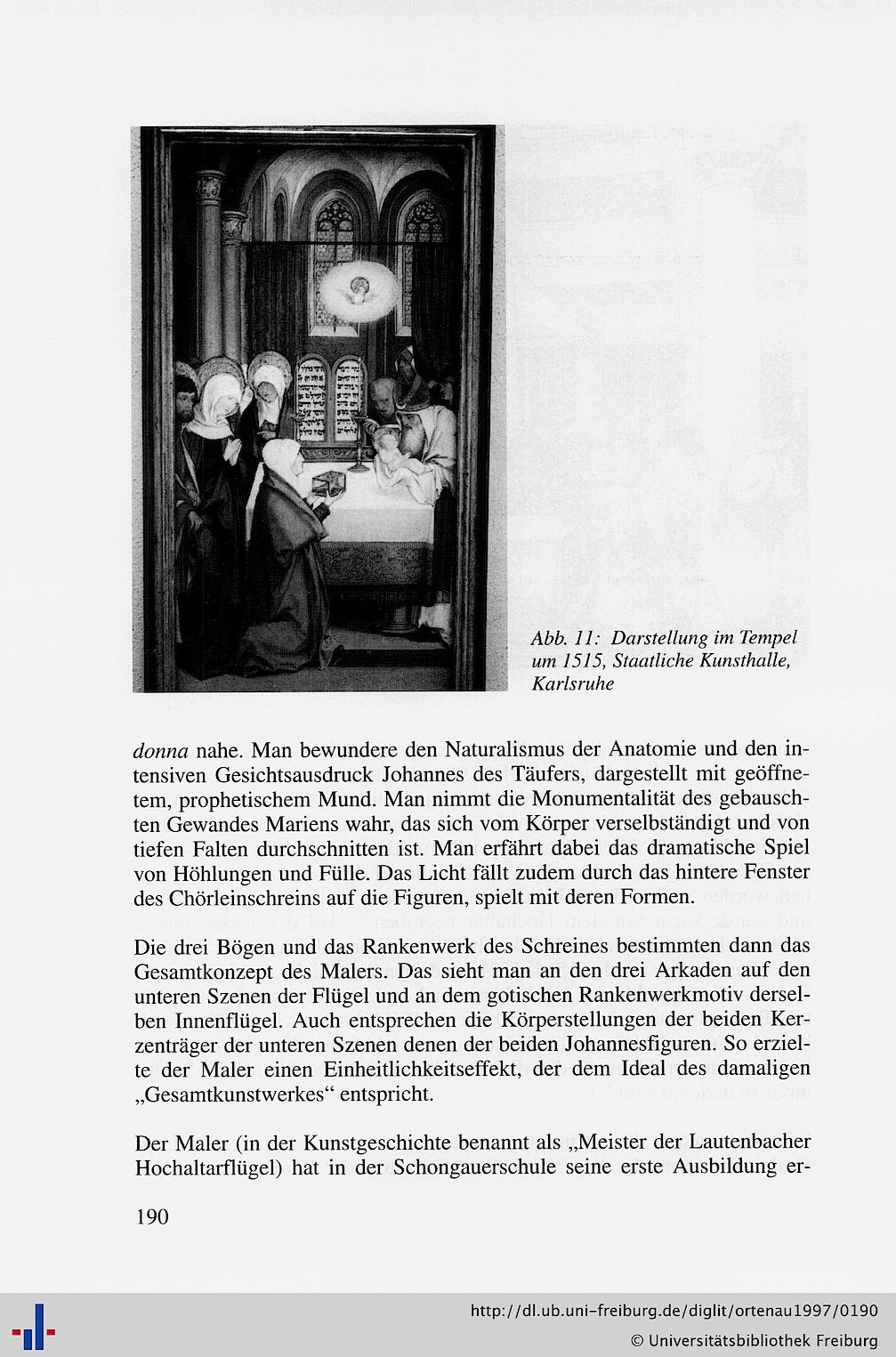 Abb. 11: Darstellung im Tempel um 1515, Staatliche Kunsthalle, Karlsruhe

donna nahe. Man bewundere den Naturalismus der Anatomie und den intensiven Gesichtsausdruck Johannes des Täufers, dargestellt mit geöffnetem, prophetischem Mund. Man nimmt die Monumentalität des gebauschten Gewandes Mariens wahr, das sich vom Körper verselbständigt und von tiefen Falten durchschnitten ist. Man erfährt dabei das dramatische Spiel von Höhlungen und Fülle. Das Licht fällt zudem durch das hintere Fenster des Chörleinschreins auf die Figuren, spielt mit deren Formen.

Die drei Bögen und das Rankenwerk des Schreines bestimmten dann das Gesamtkonzept des Malers. Das sieht man an den drei Arkaden auf den unteren Szenen der Flügel und an dem gotischen Rankenwerkmotiv derselben Innenflügel. Auch entsprechen die Körperstellungen der beiden Kerzenträger der unteren Szenen denen der beiden Johannesfiguren. So erzielte der Maler einen Einheitlichkeitseffekt, der dem Ideal des damaligen „Gesamtkunstwerkes“ entspricht.

Der Maler (in der Kunstgeschichte benannt als „Meister der Lautenbacher Hochaltarflügel) hat in der Schongauerschule seine erste Ausbildung er-

190

http://dl.ub.uni-freiburg.de/diglit/ortenau1997/0190
© Universitätsbibliothek Freiburg